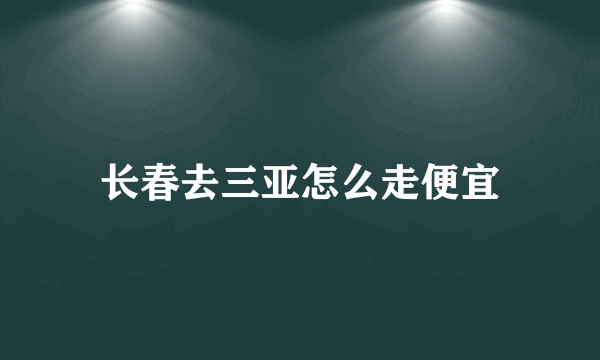 长春去三亚怎么走便宜